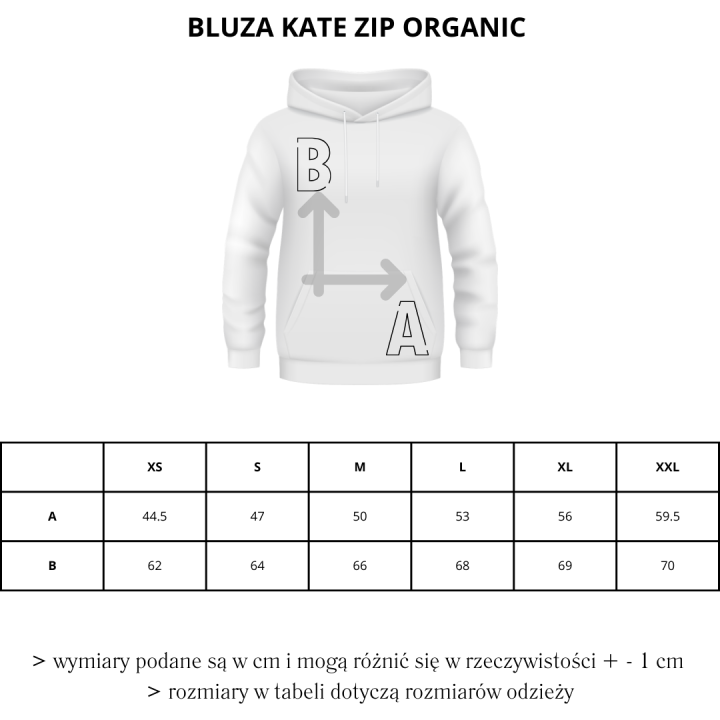 BLUZA KATE ZIP ORGANIC

B

A

|  | XS | S | M | L | XL | XXL |
|---|---|---|---|---|---|---|
| A | 44.5 | 47 | 50 | 53 | 56 | 59.5 |
| B | 62 | 64 | 66 | 68 | 69 | 70 |

> wymiary podane są w cm i mogą różnić się w rzeczywistości + - 1 cm
> rozmiary w tabeli dotyczą rozmiarów odzieży